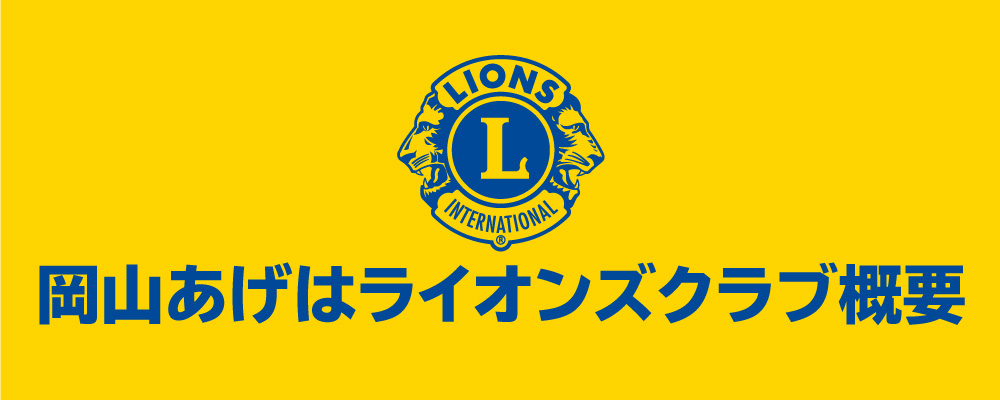 LIONS
L
INTERNATIONAL
®

岡山あげはライオンズクラブ概要